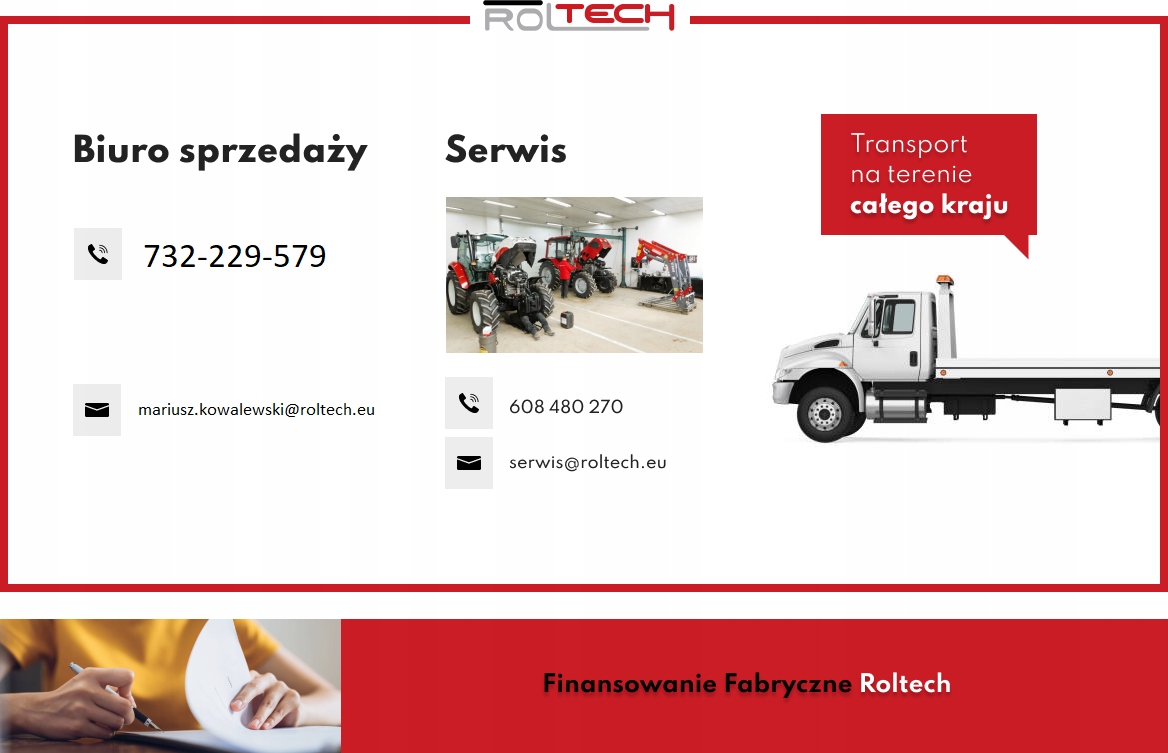 ROLTECH

Biuro sprzedaży

732-229-579

mariusz.kowalewski@roltech.eu

Serwis

608 480 270

serwis@roltech.eu

Transport na terenie całego kraju

Finansowanie Fabryczne Roltech